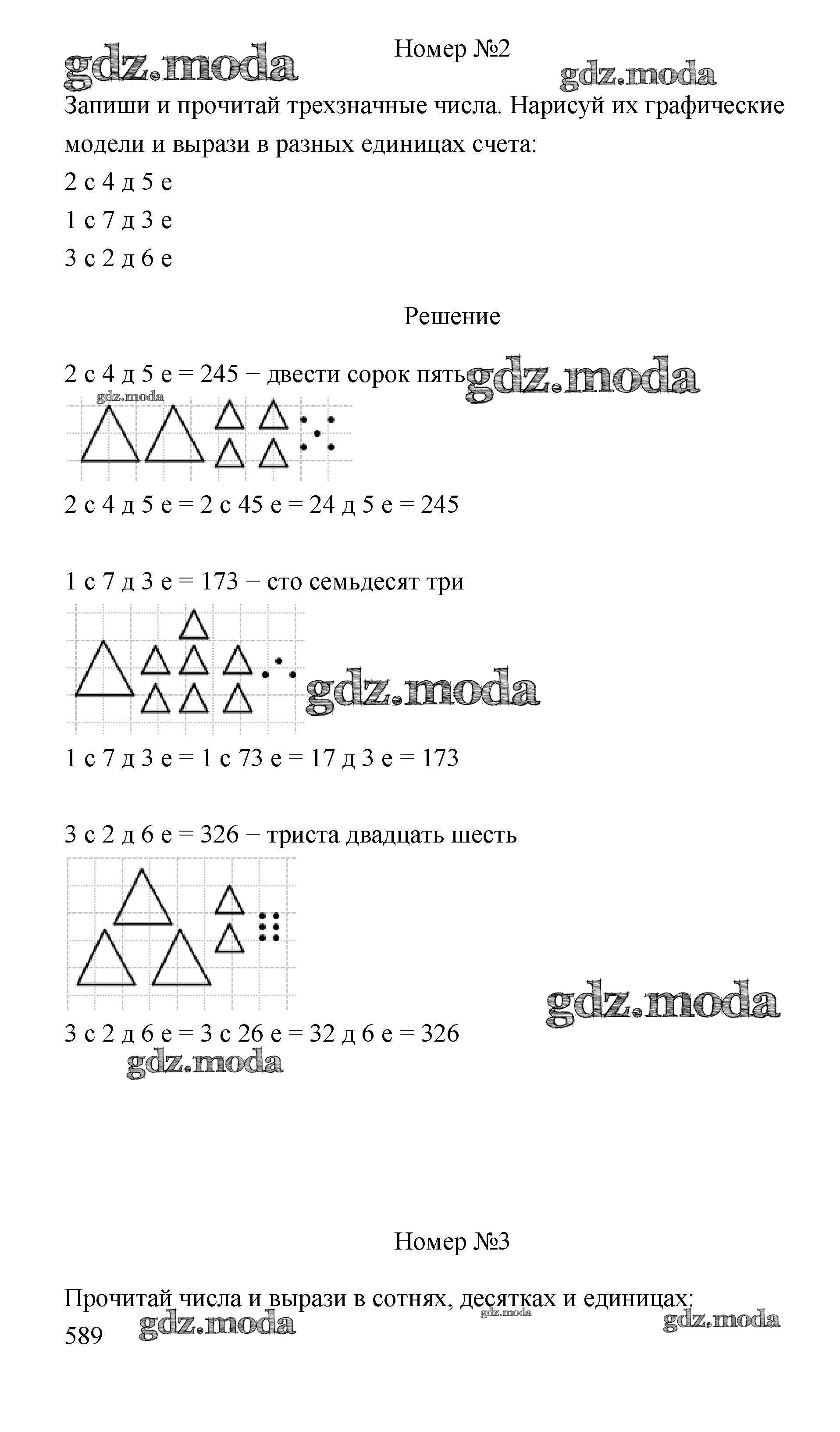 gdz.moda

Номер №2

gdz.moda

Запиши и прочитай трехзначные числа. Нарисуй их графические модели и вырази в разных единицах счета:

2 с 4 д 5 е

1 с 7 д 3 е

3 с 2 д 6 е

Решение

2 с 4 д 5 е = 245 − двести сорок пять gdz.moda

gdz.moda

2 с 4 д 5 е = 2 с 45 е = 24 д 5 е = 245

1 с 7 д 3 е = 173 − сто семьдесят три

gdz.moda

1 с 7 д 3 е = 1 с 73 е = 17 д 3 е = 173

3 с 2 д 6 е = 326 − триста двадцать шесть

gdz.moda

3 с 2 д 6 е = 3 с 26 е = 32 д 6 е = 326

gdz.moda

Номер №3

Прочитай числа и вырази в сотнях, десятках и единицах:

gdz.moda gdz.moda gdz.moda

589